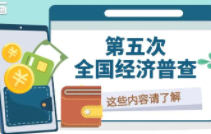 第五次
全国经济普查

这些内容请了解